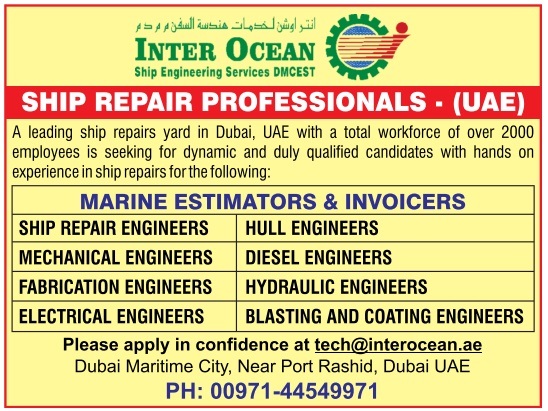 انتر اوشن لخدمات هندسة السفن م م د م

INTER OCEAN
Ship Engineering Services DMCEST

SHIP REPAIR PROFESSIONALS - (UAE)

A leading ship repairs yard in Dubai, UAE with a total workforce of over 2000 employees is seeking for dynamic and duly qualified candidates with hands on experience in ship repairs for the following:

| MARINE ESTIMATORS & INVOICERS | |
|---|---|
| SHIP REPAIR ENGINEERS | HULL ENGINEERS |
| MECHANICAL ENGINEERS | DIESEL ENGINEERS |
| FABRICATION ENGINEERS | HYDRAULIC ENGINEERS |
| ELECTRICAL ENGINEERS | BLASTING AND COATING ENGINEERS |

Please apply in confidence at tech@interocean.ae
Dubai Maritime City, Near Port Rashid, Dubai UAE
PH: 00971-44549971